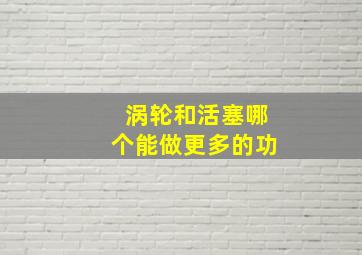 涡轮和活塞哪个能做更多的功